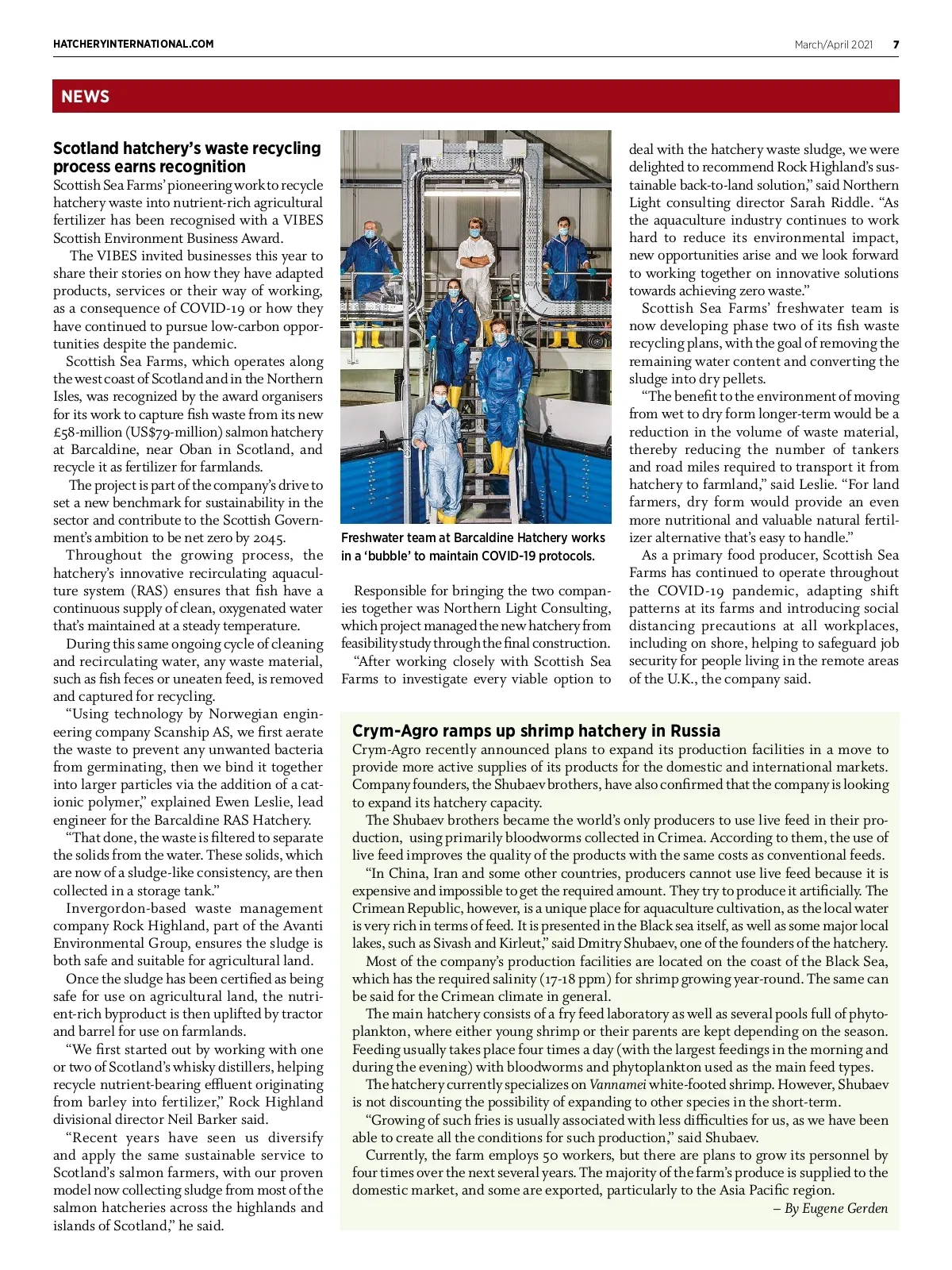 HATCHERYINTERNATIONAL.COM

March/April 2021 7

NEWS

Scotland hatchery's waste recycling process earns recognition

Scottish Sea Farms' pioneering work to recycle hatchery waste into nutrient-rich agricultural fertilizer has been recognised with a VIBES Scottish Environment Business Award.

The VIBES invited businesses this year to share their stories on how they have adapted products, services or their way of working, as a consequence of COVID-19 or how they have continued to pursue low-carbon opportunities despite the pandemic.

Scottish Sea Farms, which operates along the west coast of Scotland and in the Northern Isles, was recognized by the award organisers for its work to capture fish waste from its new £58-million (US$79-million) salmon hatchery at Barcaldine, near Oban in Scotland, and recycle it as fertilizer for farmlands.

The project is part of the company's drive to set a new benchmark for sustainability in the sector and contribute to the Scottish Government's ambition to be net zero by 2045.

Throughout the growing process, the hatchery's innovative recirculating aquaculture system (RAS) ensures that fish have a continuous supply of clean, oxygenated water that's maintained at a steady temperature.

During this same ongoing cycle of cleaning and recirculating water, any waste material, such as fish feces or uneaten feed, is removed and captured for recycling.

"Using technology by Norwegian engineering company Scanship AS, we first aerate the waste to prevent any unwanted bacteria from germinating, then we bind it together into larger particles via the addition of a cationic polymer," explained Ewen Leslie, lead engineer for the Barcaldine RAS Hatchery.

"That done, the waste is filtered to separate the solids from the water. These solids, which are now of a sludge-like consistency, are then collected in a storage tank."

Invergordon-based waste management company Rock Highland, part of the Avanti Environmental Group, ensures the sludge is both safe and suitable for agricultural land.

Once the sludge has been certified as being safe for use on agricultural land, the nutrient-rich byproduct is then uplifted by tractor and barrel for use on farmlands.

"We first started out by working with one or two of Scotland's whisky distillers, helping recycle nutrient-bearing effluent originating from barley into fertilizer," Rock Highland divisional director Neil Barker said.

"Recent years have seen us diversify and apply the same sustainable service to Scotland's salmon farmers, with our proven model now collecting sludge from most of the salmon hatcheries across the highlands and islands of Scotland," he said.

Freshwater team at Barcaldine Hatchery works in a 'bubble' to maintain COVID-19 protocols.

Responsible for bringing the two companies together was Northern Light Consulting, which project managed the new hatchery from feasibility study through the final construction.

"After working closely with Scottish Sea Farms to investigate every viable option to deal with the hatchery waste sludge, we were delighted to recommend Rock Highland's sustainable back-to-land solution," said Northern Light consulting director Sarah Riddle. "As the aquaculture industry continues to work hard to reduce its environmental impact, new opportunities arise and we look forward to working together on innovative solutions towards achieving zero waste."

Scottish Sea Farms' freshwater team is now developing phase two of its fish waste recycling plans, with the goal of removing the remaining water content and converting the sludge into dry pellets.

"The benefit to the environment of moving from wet to dry form longer-term would be a reduction in the volume of waste material, thereby reducing the number of tankers and road miles required to transport it from hatchery to farmland," said Leslie. "For land farmers, dry form would provide an even more nutritional and valuable natural fertilizer alternative that's easy to handle."

As a primary food producer, Scottish Sea Farms has continued to operate throughout the COVID-19 pandemic, adapting shift patterns at its farms and introducing social distancing precautions at all workplaces, including on shore, helping to safeguard job security for people living in the remote areas of the U.K., the company said.

Crym-Agro ramps up shrimp hatchery in Russia

Crym-Agro recently announced plans to expand its production facilities in a move to provide more active supplies of its products for the domestic and international markets. Company founders, the Shubaev brothers, have also confirmed that the company is looking to expand its hatchery capacity.

The Shubaev brothers became the world's only producers to use live feed in their production, using primarily bloodworms collected in Crimea. According to them, the use of live feed improves the quality of the products with the same costs as conventional feeds.

"In China, Iran and some other countries, producers cannot use live feed because it is expensive and impossible to get the required amount. They try to produce it artificially. The Crimean Republic, however, is a unique place for aquaculture cultivation, as the local water is very rich in terms of feed. It is presented in the Black sea itself, as well as some major local lakes, such as Sivash and Kirleut," said Dmitry Shubaev, one of the founders of the hatchery.

Most of the company's production facilities are located on the coast of the Black Sea, which has the required salinity (17-18 ppm) for shrimp growing year-round. The same can be said for the Crimean climate in general.

The main hatchery consists of a fry feed laboratory as well as several pools full of phytoplankton, where either young shrimp or their parents are kept depending on the season. Feeding usually takes place four times a day (with the largest feedings in the morning and during the evening) with bloodworms and phytoplankton used as the main feed types.

The hatchery currently specializes on Vannamei white-footed shrimp. However, Shubaev is not discounting the possibility of expanding to other species in the short-term.

"Growing of such fries is usually associated with less difficulties for us, as we have been able to create all the conditions for such production," said Shubaev.

Currently, the farm employs 50 workers, but there are plans to grow its personnel by four times over the next several years. The majority of the farm's produce is supplied to the domestic market, and some are exported, particularly to the Asia Pacific region.

– By Eugene Gerden